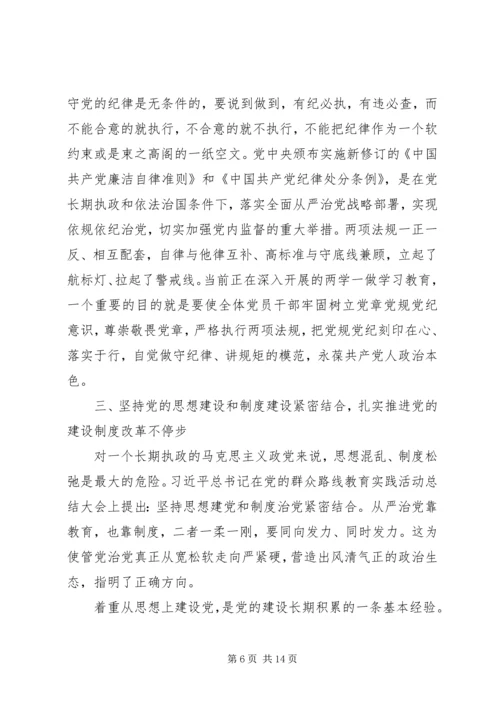 守党的纪律是无条件的，要说到做到，有纪必执，有违必查，而不能合意的就执行，不合意的就不执行，不能把纪律作为一个软约束或是束之高阁的一纸空文。党中央颁布实施新修订的《中国共产党廉洁自律准则》和《中国共产党纪律处分条例》，是在党长期执政和依法治国条件下，落实全面从严治党战略部署，实现依规依纪治党，切实加强党内监督的重大举措。两项法规一正一反、相互配套，自律与他律互补、高标准与守底线兼顾，立起了航标灯、拉起了警戒线。当前正在深入开展的两学一做学习教育，一个重要的目的就是要使全体党员干部牢固树立党章党规党纪意识，尊崇敬畏党章，严格执行两项法规，把党规党纪刻印在心、落实于行，自觉做守纪律、讲规矩的模范，永葆共产党人政治本色。

三、坚持党的思想建设和制度建设紧密结合，扎实推进党的建设制度改革不停步

对一个长期执政的马克思主义政党来说，思想混乱、制度松弛是最大的危险。习近平总书记在党的群众路线教育实践活动总结大会上提出：坚持思想建党和制度治党紧密结合。从严治党靠教育，也靠制度，二者一柔一刚，要同向发力、同时发力。这为使管党治党真正从宽松软走向严紧硬，营造出风清气正的政治生态，指明了正确方向。

着重从思想上建设党，是党的建设长期积累的一条基本经验。

第 6 页 共 14 页